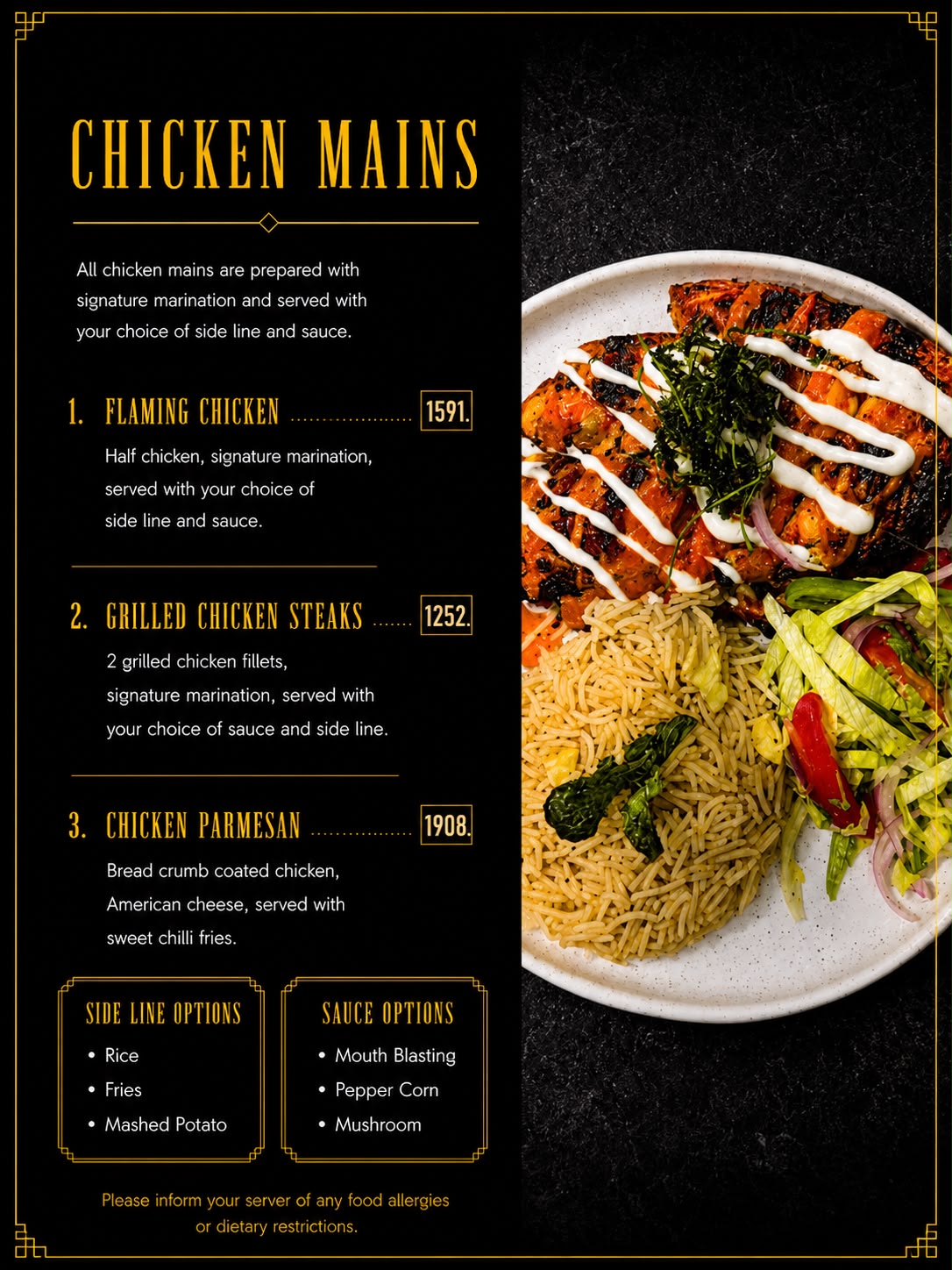 CHICKEN MAINS

All chicken mains are prepared with signature marination and served with your choice of side line and sauce.

1. FLAMING CHICKEN 1591.

Half chicken, signature marination, served with your choice of side line and sauce.

2. GRILLED CHICKEN STEAKS 1252.

2 grilled chicken fillets, signature marination, served with your choice of sauce and side line.

3. CHICKEN PARMESAN 1908.

Bread crumb coated chicken, American cheese, served with sweet chilli fries.

SIDE LINE OPTIONS
• Rice
• Fries
• Mashed Potato

SAUCE OPTIONS
• Mouth Blasting
• Pepper Corn
• Mushroom

Please inform your server of any food allergies or dietary restrictions.